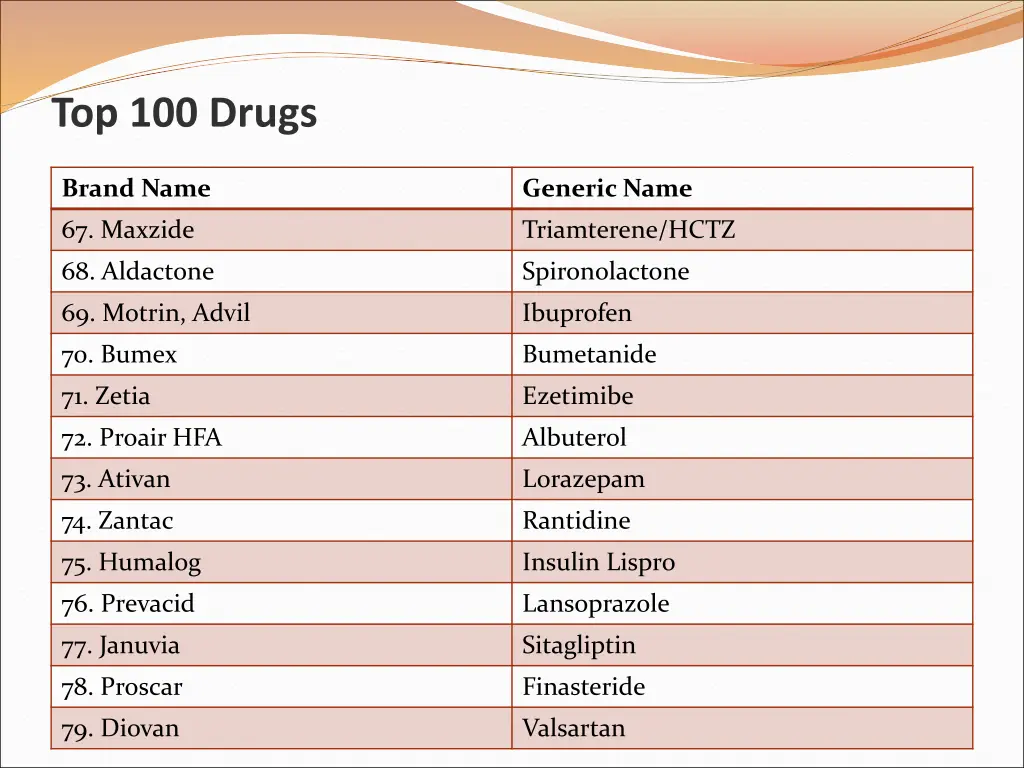 Top 100 Drugs

| Brand Name | Generic Name |
|---|---|
| 67. Maxzide | Triamterene/HCTZ |
| 68. Aldactone | Spironolactone |
| 69. Motrin, Advil | Ibuprofen |
| 70. Bumex | Bumetanide |
| 71. Zetia | Ezetimibe |
| 72. Proair HFA | Albuterol |
| 73. Ativan | Lorazepam |
| 74. Zantac | Rantidine |
| 75. Humalog | Insulin Lispro |
| 76. Prevacid | Lansoprazole |
| 77. Januvia | Sitagliptin |
| 78. Proscar | Finasteride |
| 79. Diovan | Valsartan |